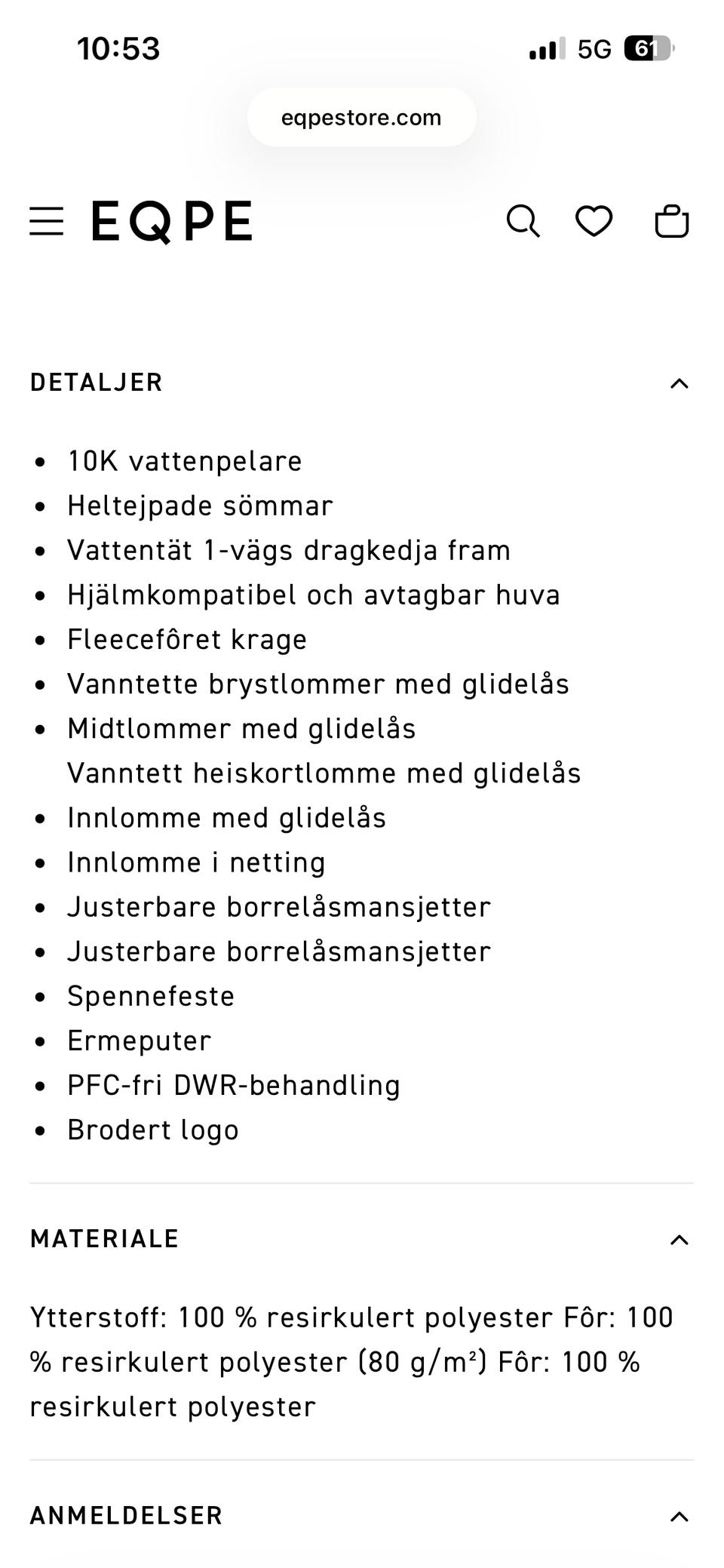 10:53
5G 61

eqpestore.com

EQPE

DETALJER

- 10K vattenpelare
- Heltejpade sömmar
- Vattentät 1-vägs dragkedja fram
- Hjälmkompatibel och avtagbar huva
- Fleecefôret krage
- Vanntette brystlommer med glidelås
- Midtlommer med glidelås
Vanntett heiskortlomme med glidelås
- Innlomme med glidelås
- Innlomme i netting
- Justerbare borrelåsmansjetter
- Justerbare borrelåsmansjetter
- Spennefeste
- Ermeputer
- PFC-fri DWR-behandling
- Brodert logo

MATERIALE

Ytterstoff: 100 % resirkulert polyester Fôr: 100 % resirkulert polyester (80 g/m²) Fôr: 100 % resirkulert polyester

ANMELDELSER